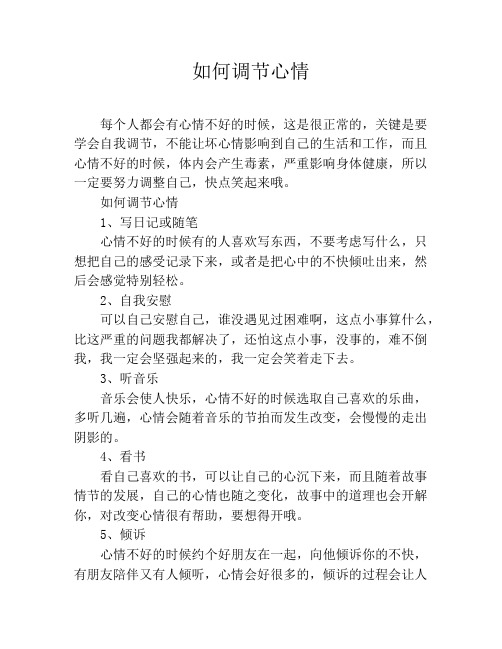 如何调节心情

每个人都会有心情不好的时候，这是很正常的，关键是要学会自我调节，不能让坏心情影响到自己的生活和工作，而且心情不好的时候，体内会产生毒素，严重影响身体健康，所以一定要努力调整自己，快点笑起来哦。

如何调节心情

1、写日记或随笔

心情不好的时候有的人喜欢写东西，不要考虑写什么，只想把自己的感受记录下来，或者是把心中的不快倾吐出来，然后会感觉特别轻松。

2、自我安慰

可以自己安慰自己，谁没遇见过困难啊，这点小事算什么，比这严重的问题我都解决了，还怕这点小事，没事的，难不倒我，我一定会坚强起来的，我一定会笑着走下去。

3、听音乐

音乐会使人快乐，心情不好的时候选取自己喜欢的乐曲，多听几遍，心情会随着音乐的节拍而发生改变，会慢慢的走出阴影的。

4、看书

看自己喜欢的书，可以让自己的心沉下来，而且随着故事情节的发展，自己的心情也随之变化，故事中的道理也会开解你，对改变心情很有帮助，要想得开哦。

5、倾诉

心情不好的时候约个好朋友在一起，向他倾诉你的不快，有朋友陪伴又有人倾听，心情会好很多的，倾诉的过程会让人